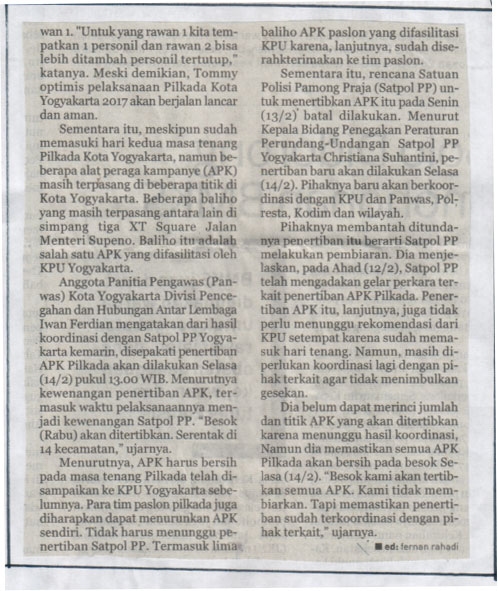 wan 1. "Untuk yang rawan 1 kita tempatkan 1 personil dan rawan 2 bisa lebih ditambah personil tertutup," katanya. Meski demikian, Tommy optimis pelaksanaan Pilkada Kota Yogyakarta 2017 akan berjalan lancar dan aman.

Sementara itu, meskipun sudah memasuki hari kedua masa tenang Pilkada Kota Yogyakarta, namun beberapa alat peraga kampanye (APK) masih terpasang di beberapa titik di Kota Yogyakarta. Beberapa baliho yang masih terpasang antara lain di simpang tiga XT Square Jalan Menteri Supeno. Baliho itu adalah salah satu APK yang difasilitasi oleh KPU Yogyakarta.

Anggota Panitia Pengawas (Panwas) Kota Yogyakarta Divisi Pencegahan dan Hubungan Antar Lembaga Iwan Ferdian mengatakan dari hasil koordinasi dengan Satpol PP Yogyakarta kemarin, disepakati penertiban APK Pilkada akan dilakukan Selasa (14/2) pukul 13.00 WIB. Menurutnya kewenangan penertiban APK, termasuk waktu pelaksanaannya menjadi kewenangan Satpol PP. "Besok (Rabu) akan ditertibkan. Serentak di 14 kecamatan," ujarnya.

Menurutnya, APK harus bersih pada masa tenang Pilkada telah disampaikan ke KPU Yogyakarta sebelumnya. Para tim paslon pilkada juga diharapkan dapat menurunkan APK sendiri. Tidak harus menunggu penertiban Satpol PP. Termasuk lima baliho APK paslon yang difasilitasi KPU karena, lanjutnya, sudah diserahkterimakan ke tim paslon.

Sementara itu, rencana Satuan Polisi Pamong Praja (Satpol PP) untuk menertibkan APK itu pada Senin (13/2) batal dilakukan. Menurut Kepala Bidang Penegakan Peraturan Perundang-Undangan Satpol PP Yogyakarta Christiana Suhantini, penertiban baru akan dilakukan Selasa (14/2). Pihaknya baru akan berkoordinasi dengan KPU dan Panwas, Polresta, Kodim dan wilayah.

Pihaknya membantah ditundanya penertiban itu berarti Satpol PP melakukan pembiaran. Dia menjelaskan, pada Ahad (12/2), Satpol PP telah mengadakan gelar perkara terkait penertiban APK Pilkada. Penertiban APK itu, lanjutnya, juga tidak perlu menunggu rekomendasi dari KPU setempat karena sudah memasuk hari tenang. Namun, masih diperlukan koordinasi lagi dengan pihak terkait agar tidak menimbulkan gesekan.

Dia belum dapat merinci jumlah dan titik APK yang akan ditertibkan karena menunggu hasil koordinasi, Namun dia memastikan semua APK Pilkada akan bersih pada besok Selasa (14/2). "Besok kami akan tertibkan semua APK. Kami tidak membiarkan. Tapi memastikan penertiban sudah terkoordinasi dengan pihak terkait," ujarnya.

■ ed: fernan rahadi